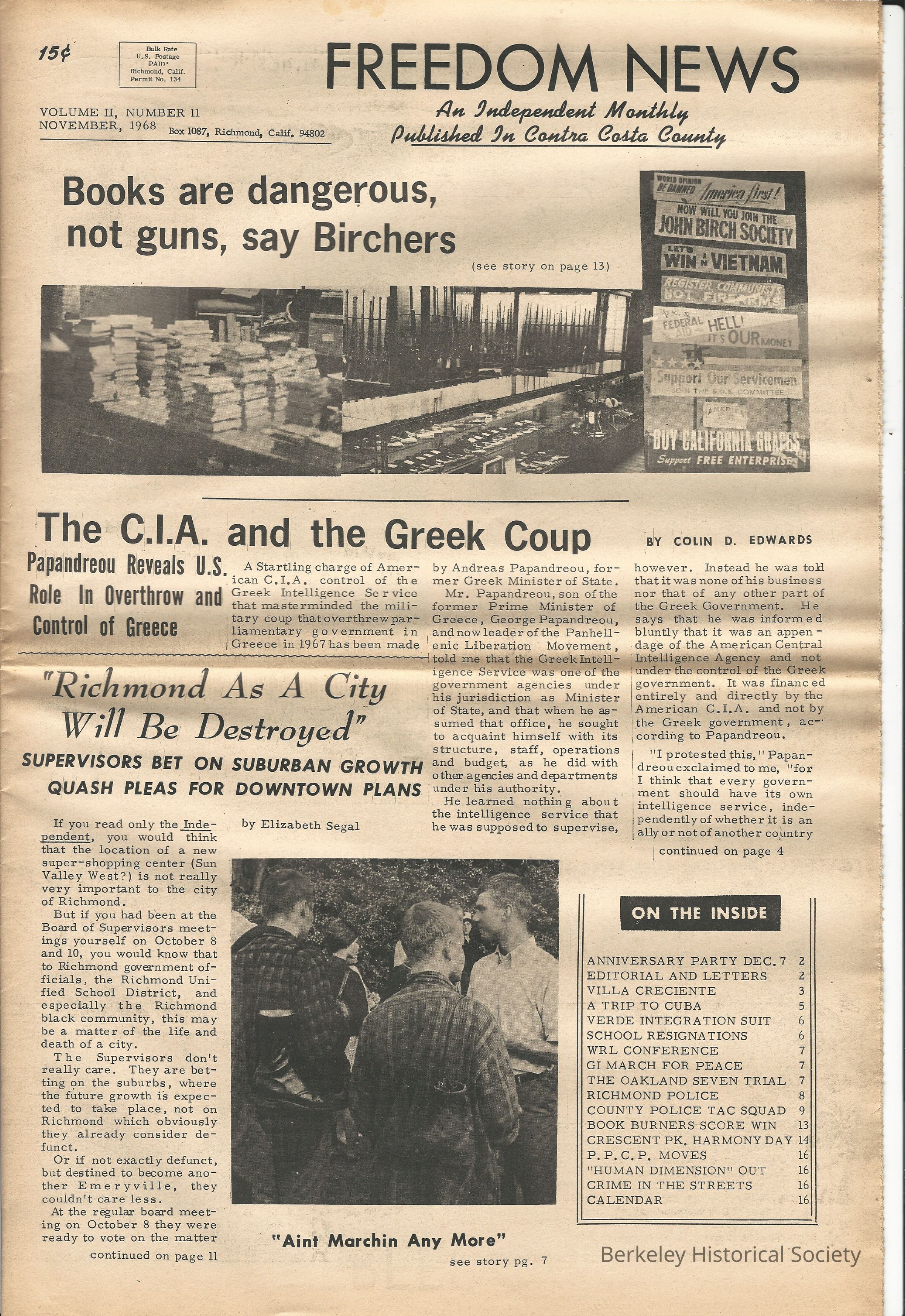 15¢

Bulk Rate
U.S. Postage
PAID
Richmond, Calif.
Permit No. 134

FREEDOM NEWS

VOLUME II, NUMBER 11
NOVEMBER, 1968 Box 1087, Richmond, Calif. 94802

An Independent Monthly
Published In Contra Costa County

Books are dangerous, not guns, say Birchers

(see story on page 13)

WORLD OPINION BE DAMNED America first!
NOW WILL YOU JOIN THE JOHN BIRCH SOCIETY
LET'S WIN IN VIETNAM
REGISTER COMMUNISTS NOT FIREARMS
FEDERAL AID HELL! IT'S OUR MONEY
Support Our Servicemen JOIN THE S.O.S. COMMITTEE
AMERICA
BUY CALIFORNIA GRAPES Support FREE ENTERPRISE

The C.I.A. and the Greek Coup

BY COLIN D. EDWARDS

Papandreou Reveals U.S. Role In Overthrow and Control of Greece

A Startling charge of American C.I.A. control of the Greek Intelligence Service that masterminded the military coup that overthrew parliamentary government in Greece in 1967 has been made by Andreas Papandreou, former Greek Minister of State.

Mr. Papandreou, son of the former Prime Minister of Greece, George Papandreou, and now leader of the Panhellenic Liberation Movement, told me that the Greek Intelligence Service was one of the government agencies under his jurisdiction as Minister of State, and that when he assumed that office, he sought to acquaint himself with its structure, staff, operations and budget, as he did with other agencies and departments under his authority.

He learned nothing about the intelligence service that he was supposed to supervise, however. Instead he was told that it was none of his business nor that of any other part of the Greek Government. He says that he was informed bluntly that it was an appendage of the American Central Intelligence Agency and not under the control of the Greek government. It was financed entirely and directly by the American C.I.A. and not by the Greek government, according to Papandreou.

"I protested this," Papandreou exclaimed to me, "for I think that every government should have its own intelligence service, independently of whether it is an ally or not of another country

continued on page 4

"Richmond As A City Will Be Destroyed"

SUPERVISORS BET ON SUBURBAN GROWTH QUASH PLEAS FOR DOWNTOWN PLANS

by Elizabeth Segal

If you read only the Independent, you would think that the location of a new super-shopping center (Sun Valley West?) is not really very important to the city of Richmond.

But if you had been at the Board of Supervisors meetings yourself on October 8 and 10, you would know that to Richmond government officials, the Richmond Unified School District, and especially the Richmond black community, this may be a matter of the life and death of a city.

The Supervisors don't really care. They are betting on the suburbs, where the future growth is expected to take place, not on Richmond which obviously they already consider defunct.

Or if not exactly defunct, but destined to become another Emeryville, they couldn't care less.

At the regular board meeting on October 8 they were ready to vote on the matter

continued on page 11

"Aint Marchin Any More"

see story pg. 7

ON THE INSIDE

| | |
|---|---|
| ANNIVERSARY PARTY DEC. 7 | 2 |
| EDITORIAL AND LETTERS | 2 |
| VILLA CRECIENTE | 3 |
| A TRIP TO CUBA | 5 |
| VERDE INTEGRATION SUIT | 6 |
| SCHOOL RESIGNATIONS | 6 |
| WRL CONFERENCE | 7 |
| GI MARCH FOR PEACE | 7 |
| THE OAKLAND SEVEN TRIAL | 7 |
| RICHMOND POLICE | 8 |
| COUNTY POLICE TAC SQUAD | 9 |
| BOOK BURNERS SCORE WIN | 13 |
| CRESCENT PK. HARMONY DAY | 14 |
| P. P. C. P. MOVES | 16 |
| "HUMAN DIMENSION" OUT | 16 |
| CRIME IN THE STREETS | 16 |
| CALENDAR | 16 |

Berkeley Historical Society